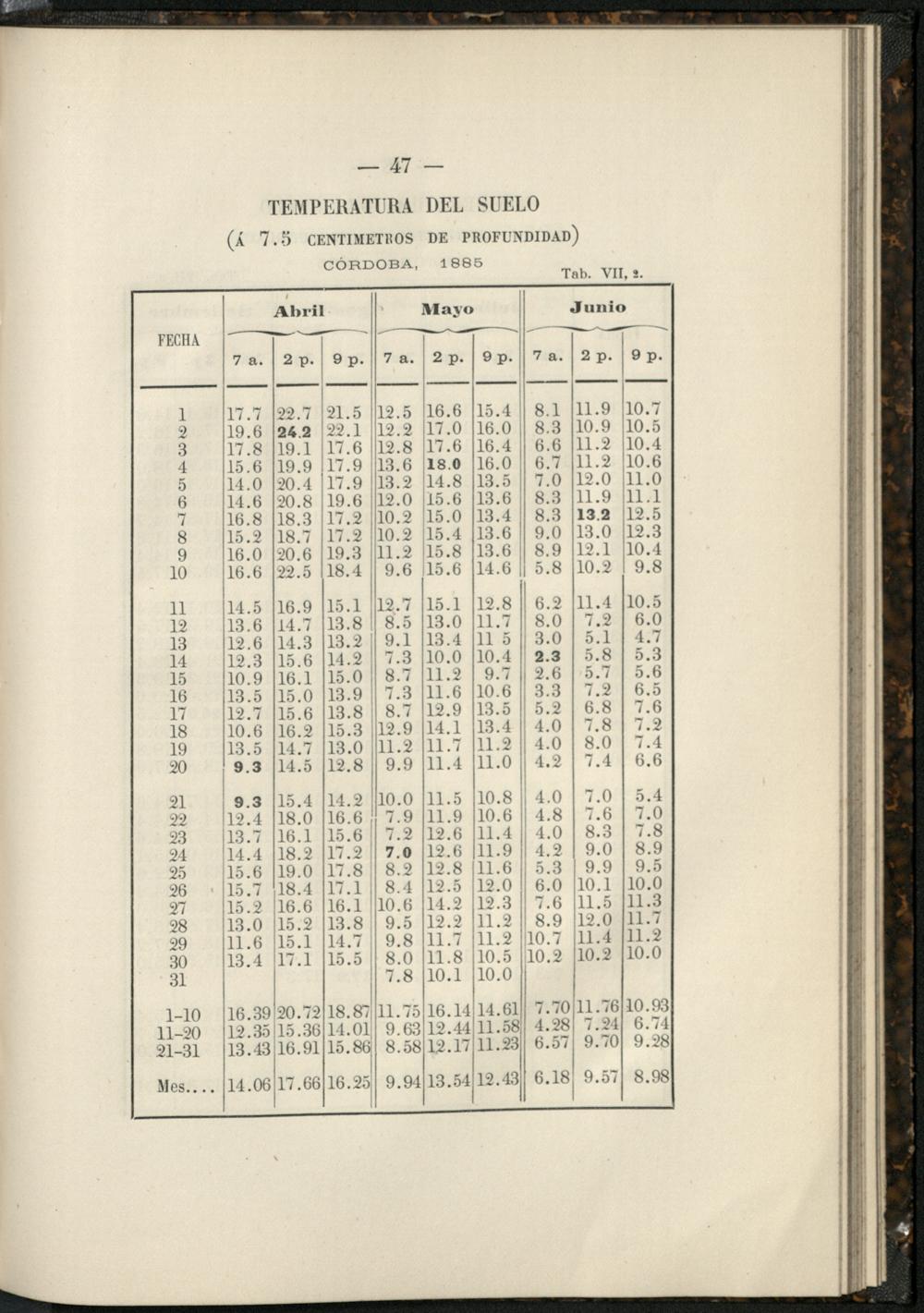 — 47 —

TEMPERATURA DEL SUELO

(Á 7.5 CENTIMETROS DE PROFUNDIDAD)

CÓRDOBA, 1885

Tab. VII, 2.

| FECHA | Abril 7 a. | Abril 2 p. | Abril 9 p. | Mayo 7 a. | Mayo 2 p. | Mayo 9 p. | Junio 7 a. | Junio 2 p. | Junio 9 p. |
|---|---|---|---|---|---|---|---|---|---|
| 1 | 17.7 | 22.7 | 21.5 | 12.5 | 16.6 | 15.4 | 8.1 | 11.9 | 10.7 |
| 2 | 19.6 | 24.2 | 22.1 | 12.2 | 17.0 | 16.0 | 8.3 | 10.9 | 10.5 |
| 3 | 17.8 | 19.1 | 17.6 | 12.8 | 17.6 | 16.4 | 6.6 | 11.2 | 10.4 |
| 4 | 15.6 | 19.9 | 17.9 | 13.6 | 18.0 | 16.0 | 6.7 | 11.2 | 10.6 |
| 5 | 14.0 | 20.4 | 17.9 | 13.2 | 14.8 | 13.5 | 7.0 | 12.0 | 11.0 |
| 6 | 14.6 | 20.8 | 19.6 | 12.0 | 15.6 | 13.6 | 8.3 | 11.9 | 11.1 |
| 7 | 16.8 | 18.3 | 17.2 | 10.2 | 15.0 | 13.4 | 8.3 | 13.2 | 12.5 |
| 8 | 15.2 | 18.7 | 17.2 | 10.2 | 15.4 | 13.6 | 9.0 | 13.0 | 12.3 |
| 9 | 16.0 | 20.6 | 19.3 | 11.2 | 15.8 | 13.6 | 8.9 | 12.1 | 10.4 |
| 10 | 16.6 | 22.5 | 18.4 | 9.6 | 15.6 | 14.6 | 5.8 | 10.2 | 9.8 |
| 11 | 14.5 | 16.9 | 15.1 | 12.7 | 15.1 | 12.8 | 6.2 | 11.4 | 10.5 |
| 12 | 13.6 | 14.7 | 13.8 | 8.5 | 13.0 | 11.7 | 8.0 | 7.2 | 6.0 |
| 13 | 12.6 | 14.3 | 13.2 | 9.1 | 13.4 | 11 5 | 3.0 | 5.1 | 4.7 |
| 14 | 12.3 | 15.6 | 14.2 | 7.3 | 10.0 | 10.4 | 2.3 | 5.8 | 5.3 |
| 15 | 10.9 | 16.1 | 15.0 | 8.7 | 11.2 | 9.7 | 2.6 | 5.7 | 5.6 |
| 16 | 13.5 | 15.0 | 13.9 | 7.3 | 11.6 | 10.6 | 3.3 | 7.2 | 6.5 |
| 17 | 12.7 | 15.6 | 13.8 | 8.7 | 12.9 | 13.5 | 5.2 | 6.8 | 7.6 |
| 18 | 10.6 | 16.2 | 15.3 | 12.9 | 14.1 | 13.4 | 4.0 | 7.8 | 7.2 |
| 19 | 13.5 | 14.7 | 13.0 | 11.2 | 11.7 | 11.2 | 4.0 | 8.0 | 7.4 |
| 20 | 9.3 | 14.5 | 12.8 | 9.9 | 11.4 | 11.0 | 4.2 | 7.4 | 6.6 |
| 21 | 9.3 | 15.4 | 14.2 | 10.0 | 11.5 | 10.8 | 4.0 | 7.0 | 5.4 |
| 22 | 12.4 | 18.0 | 16.6 | 7.9 | 11.9 | 10.6 | 4.8 | 7.6 | 7.0 |
| 23 | 13.7 | 16.1 | 15.6 | 7.2 | 12.6 | 11.4 | 4.0 | 8.3 | 7.8 |
| 24 | 14.4 | 18.2 | 17.2 | 7.0 | 12.6 | 11.9 | 4.2 | 9.0 | 8.9 |
| 25 | 15.6 | 19.0 | 17.8 | 8.2 | 12.8 | 11.6 | 5.3 | 9.9 | 9.5 |
| 26 | 15.7 | 18.4 | 17.1 | 8.4 | 12.5 | 12.0 | 6.0 | 10.1 | 10.0 |
| 27 | 15.2 | 16.6 | 16.1 | 10.6 | 14.2 | 12.3 | 7.6 | 11.5 | 11.3 |
| 28 | 13.0 | 15.2 | 13.8 | 9.5 | 12.2 | 11.2 | 8.9 | 12.0 | 11.7 |
| 29 | 11.6 | 15.1 | 14.7 | 9.8 | 11.7 | 11.2 | 10.7 | 11.4 | 11.2 |
| 30 | 13.4 | 17.1 | 15.5 | 8.0 | 11.8 | 10.5 | 10.2 | 10.2 | 10.0 |
| 31 | | | | 7.8 | 10.1 | 10.0 | | | |
| 1-10 | 16.39 | 20.72 | 18.87 | 11.75 | 16.14 | 14.61 | 7.70 | 11.76 | 10.93 |
| 11-20 | 12.35 | 15.36 | 14.01 | 9.63 | 12.44 | 11.58 | 4.28 | 7.24 | 6.74 |
| 21-31 | 13.43 | 16.91 | 15.86 | 8.58 | 12.17 | 11.23 | 6.57 | 9.70 | 9.28 |
| Mes.... | 14.06 | 17.66 | 16.25 | 9.94 | 13.54 | 12.43 | 6.18 | 9.57 | 8.98 |